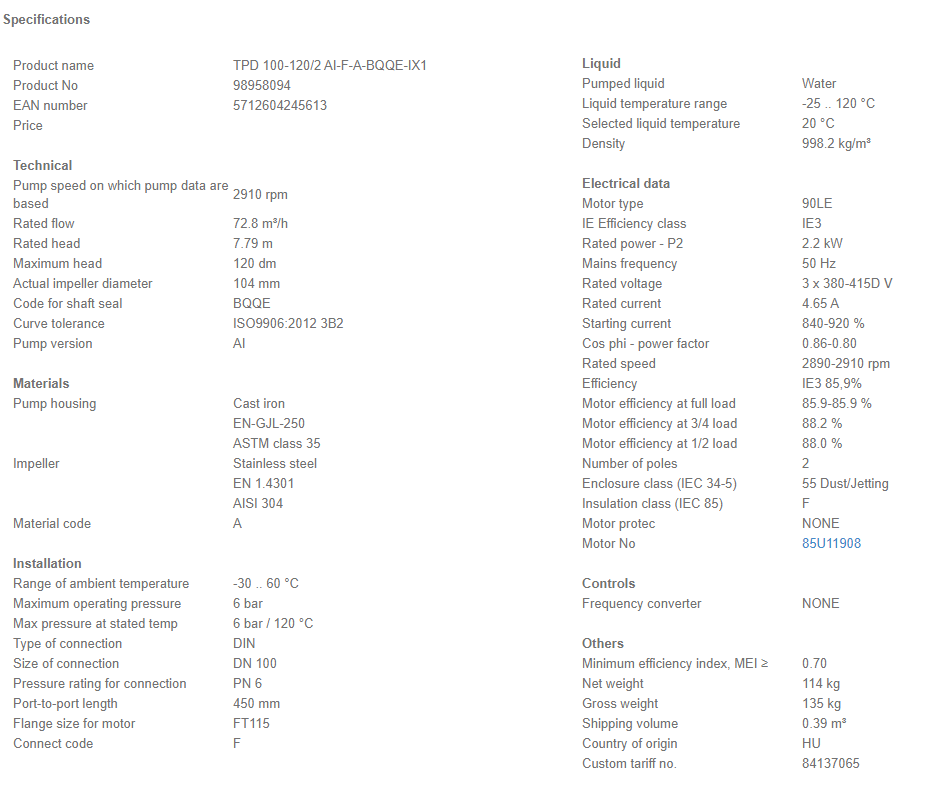 Specifications

| | |
|---|---|
| Product name | TPD 100-120/2 AI-F-A-BQQE-IX1 |
| Product No | 98958094 |
| EAN number | 5712604245613 |
| Price | |

Technical

| | |
|---|---|
| Pump speed on which pump data are based | 2910 rpm |
| Rated flow | 72.8 m³/h |
| Rated head | 7.79 m |
| Maximum head | 120 dm |
| Actual impeller diameter | 104 mm |
| Code for shaft seal | BQQE |
| Curve tolerance | ISO9906:2012 3B2 |
| Pump version | AI |

Materials

| | |
|---|---|
| Pump housing | Cast iron |
| | EN-GJL-250 |
| | ASTM class 35 |
| Impeller | Stainless steel |
| | EN 1.4301 |
| | AISI 304 |
| Material code | A |

Installation

| | |
|---|---|
| Range of ambient temperature | -30 .. 60 °C |
| Maximum operating pressure | 6 bar |
| Max pressure at stated temp | 6 bar / 120 °C |
| Type of connection | DIN |
| Size of connection | DN 100 |
| Pressure rating for connection | PN 6 |
| Port-to-port length | 450 mm |
| Flange size for motor | FT115 |
| Connect code | F |

Liquid

| | |
|---|---|
| Pumped liquid | Water |
| Liquid temperature range | -25 .. 120 °C |
| Selected liquid temperature | 20 °C |
| Density | 998.2 kg/m³ |

Electrical data

| | |
|---|---|
| Motor type | 90LE |
| IE Efficiency class | IE3 |
| Rated power - P2 | 2.2 kW |
| Mains frequency | 50 Hz |
| Rated voltage | 3 x 380-415D V |
| Rated current | 4.65 A |
| Starting current | 840-920 % |
| Cos phi - power factor | 0.86-0.80 |
| Rated speed | 2890-2910 rpm |
| Efficiency | IE3 85,9% |
| Motor efficiency at full load | 85.9-85.9 % |
| Motor efficiency at 3/4 load | 88.2 % |
| Motor efficiency at 1/2 load | 88.0 % |
| Number of poles | 2 |
| Enclosure class (IEC 34-5) | 55 Dust/Jetting |
| Insulation class (IEC 85) | F |
| Motor protec | NONE |
| Motor No | 85U11908 |

Controls

| | |
|---|---|
| Frequency converter | NONE |

Others

| | |
|---|---|
| Minimum efficiency index, MEI ≥ | 0.70 |
| Net weight | 114 kg |
| Gross weight | 135 kg |
| Shipping volume | 0.39 m³ |
| Country of origin | HU |
| Custom tariff no. | 84137065 |